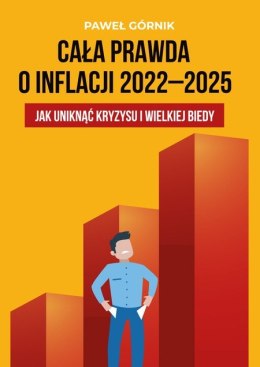 PAWEŁ GÓRNIK

CAŁA PRAWDA O INFLACJI 2022—2025

JAK UNIKNĄĆ KRYZYSU I WIELKIEJ BIEDY